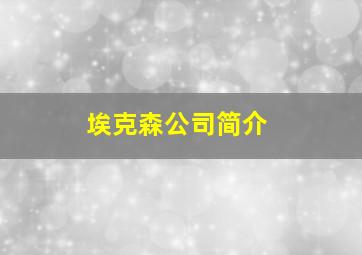 埃克森公司简介